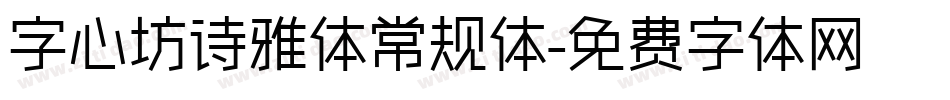 字心坊诗雅体常规体-免费字体网